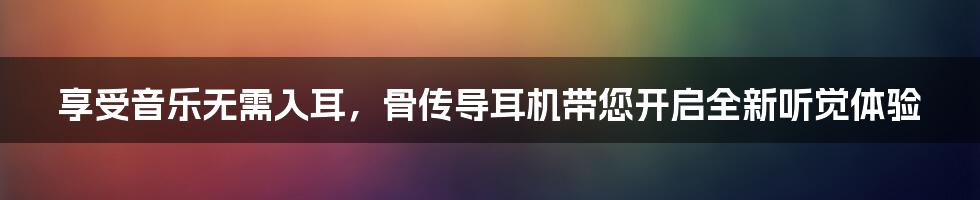 享受音乐无需入耳，骨传导耳机带您开启全新听觉体验